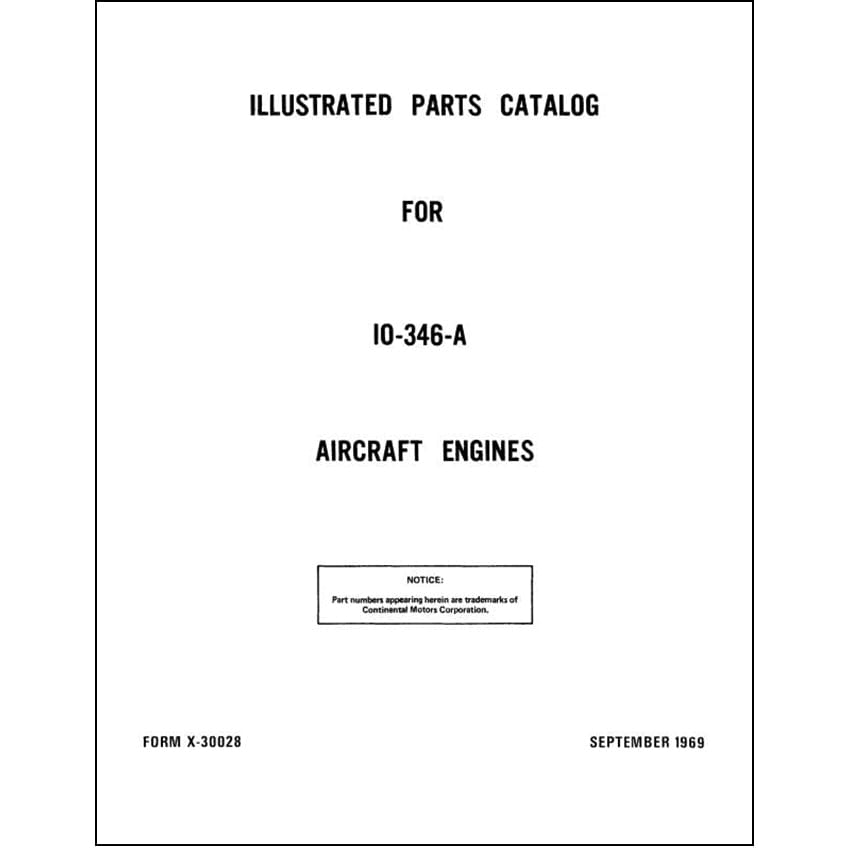 ILLUSTRATED PARTS CATALOG

FOR

IO-346-A

AIRCRAFT ENGINES

NOTICE:

Part numbers appearing herein are trademarks of Continental Motors Corporation.

FORM X-30028

SEPTEMBER 1969